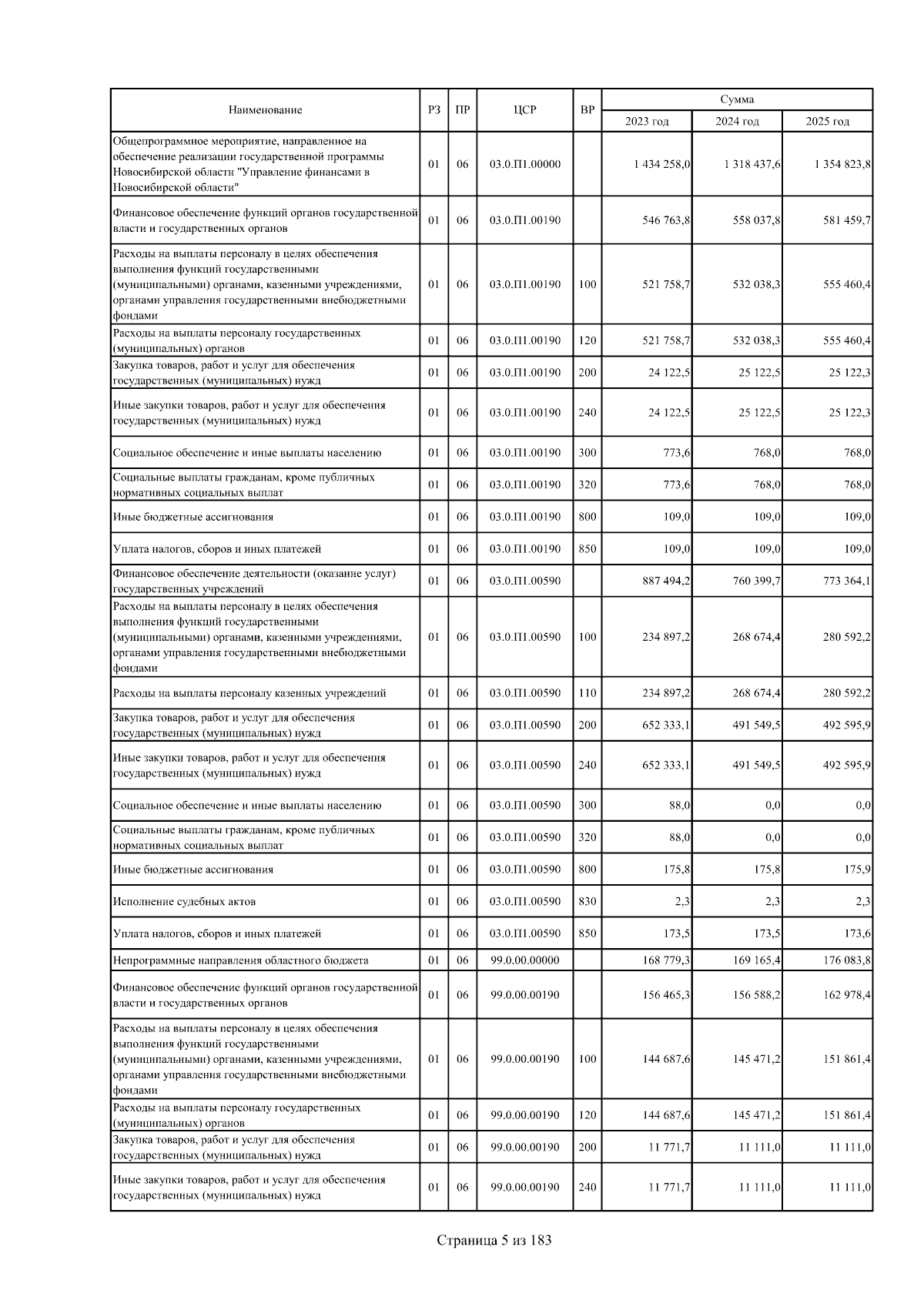 | Наименование | РЗ | ПР | ЦСР | ВР | Сумма 2023 год | Сумма 2024 год | Сумма 2025 год |
|---|---|---|---|---|---|---|---|
| Общепрограммное мероприятие, направленное на обеспечение реализации государственной программы Новосибирской области "Управление финансами в Новосибирской области" | 01 | 06 | 03.0.П1.00000 | | 1 434 258,0 | 1 318 437,6 | 1 354 823,8 |
| Финансовое обеспечение функций органов государственной власти и государственных органов | 01 | 06 | 03.0.П1.00190 | | 546 763,8 | 558 037,8 | 581 459,7 |
| Расходы на выплаты персоналу в целях обеспечения выполнения функций государственными (муниципальными) органами, казенными учреждениями, органами управления государственными внебюджетными фондами | 01 | 06 | 03.0.П1.00190 | 100 | 521 758,7 | 532 038,3 | 555 460,4 |
| Расходы на выплаты персоналу государственных (муниципальных) органов | 01 | 06 | 03.0.П1.00190 | 120 | 521 758,7 | 532 038,3 | 555 460,4 |
| Закупка товаров, работ и услуг для обеспечения государственных (муниципальных) нужд | 01 | 06 | 03.0.П1.00190 | 200 | 24 122,5 | 25 122,5 | 25 122,3 |
| Иные закупки товаров, работ и услуг для обеспечения государственных (муниципальных) нужд | 01 | 06 | 03.0.П1.00190 | 240 | 24 122,5 | 25 122,5 | 25 122,3 |
| Социальное обеспечение и иные выплаты населению | 01 | 06 | 03.0.П1.00190 | 300 | 773,6 | 768,0 | 768,0 |
| Социальные выплаты гражданам, кроме публичных нормативных социальных выплат | 01 | 06 | 03.0.П1.00190 | 320 | 773,6 | 768,0 | 768,0 |
| Иные бюджетные ассигнования | 01 | 06 | 03.0.П1.00190 | 800 | 109,0 | 109,0 | 109,0 |
| Уплата налогов, сборов и иных платежей | 01 | 06 | 03.0.П1.00190 | 850 | 109,0 | 109,0 | 109,0 |
| Финансовое обеспечение деятельности (оказание услуг) государственных учреждений | 01 | 06 | 03.0.П1.00590 | | 887 494,2 | 760 399,7 | 773 364,1 |
| Расходы на выплаты персоналу в целях обеспечения выполнения функций государственными (муниципальными) органами, казенными учреждениями, органами управления государственными внебюджетными фондами | 01 | 06 | 03.0.П1.00590 | 100 | 234 897,2 | 268 674,4 | 280 592,2 |
| Расходы на выплаты персоналу казенных учреждений | 01 | 06 | 03.0.П1.00590 | 110 | 234 897,2 | 268 674,4 | 280 592,2 |
| Закупка товаров, работ и услуг для обеспечения государственных (муниципальных) нужд | 01 | 06 | 03.0.П1.00590 | 200 | 652 333,1 | 491 549,5 | 492 595,9 |
| Иные закупки товаров, работ и услуг для обеспечения государственных (муниципальных) нужд | 01 | 06 | 03.0.П1.00590 | 240 | 652 333,1 | 491 549,5 | 492 595,9 |
| Социальное обеспечение и иные выплаты населению | 01 | 06 | 03.0.П1.00590 | 300 | 88,0 | 0,0 | 0,0 |
| Социальные выплаты гражданам, кроме публичных нормативных социальных выплат | 01 | 06 | 03.0.П1.00590 | 320 | 88,0 | 0,0 | 0,0 |
| Иные бюджетные ассигнования | 01 | 06 | 03.0.П1.00590 | 800 | 175,8 | 175,8 | 175,9 |
| Исполнение судебных актов | 01 | 06 | 03.0.П1.00590 | 830 | 2,3 | 2,3 | 2,3 |
| Уплата налогов, сборов и иных платежей | 01 | 06 | 03.0.П1.00590 | 850 | 173,5 | 173,5 | 173,6 |
| Непрограммные направления областного бюджета | 01 | 06 | 99.0.00.00000 | | 168 779,3 | 169 165,4 | 176 083,8 |
| Финансовое обеспечение функций органов государственной власти и государственных органов | 01 | 06 | 99.0.00.00190 | | 156 465,3 | 156 588,2 | 162 978,4 |
| Расходы на выплаты персоналу в целях обеспечения выполнения функций государственными (муниципальными) органами, казенными учреждениями, органами управления государственными внебюджетными фондами | 01 | 06 | 99.0.00.00190 | 100 | 144 687,6 | 145 471,2 | 151 861,4 |
| Расходы на выплаты персоналу государственных (муниципальных) органов | 01 | 06 | 99.0.00.00190 | 120 | 144 687,6 | 145 471,2 | 151 861,4 |
| Закупка товаров, работ и услуг для обеспечения государственных (муниципальных) нужд | 01 | 06 | 99.0.00.00190 | 200 | 11 771,7 | 11 111,0 | 11 111,0 |
| Иные закупки товаров, работ и услуг для обеспечения государственных (муниципальных) нужд | 01 | 06 | 99.0.00.00190 | 240 | 11 771,7 | 11 111,0 | 11 111,0 |

Страница 5 из 183